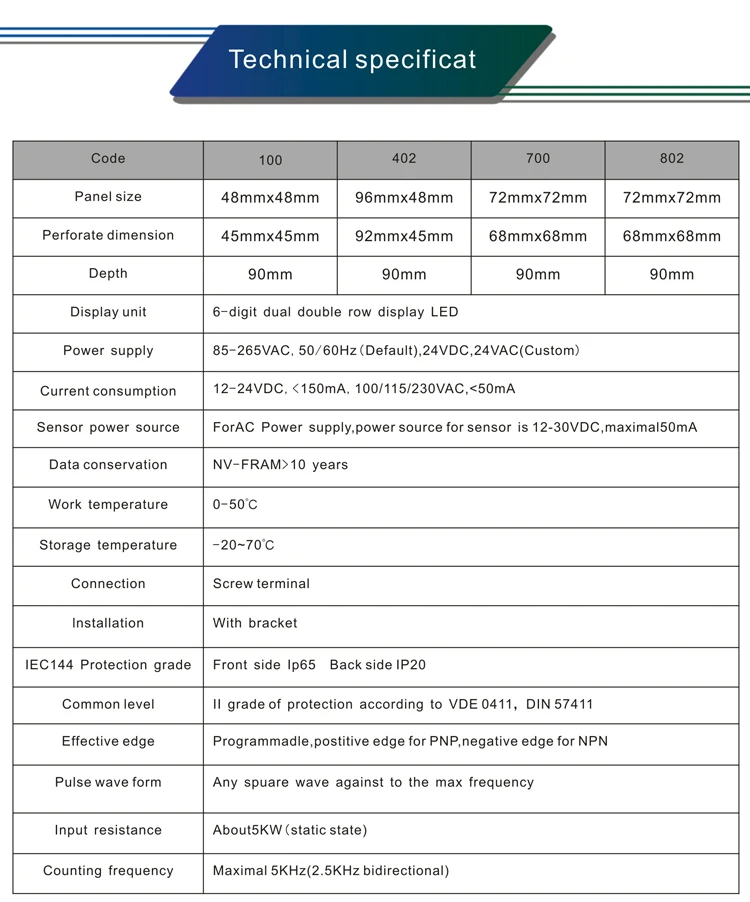 Technical specificat

| Code | 100 | 402 | 700 | 802 |
|---|---|---|---|---|
| Panel size | 48mmx48mm | 96mmx48mm | 72mmx72mm | 72mmx72mm |
| Perforate dimension | 45mmx45mm | 92mmx45mm | 68mmx68mm | 68mmx68mm |
| Depth | 90mm | 90mm | 90mm | 90mm |
| Display unit | 6-digit dual double row display LED | | | |
| Power supply | 85-265VAC, 50/60Hz (Default),24VDC,24VAC(Custom) | | | |
| Current consumption | 12-24VDC, <150mA, 100/115/230VAC,<50mA | | | |
| Sensor power source | ForAC Power supply,power source for sensor is 12-30VDC,maximal50mA | | | |
| Data conservation | NV-FRAM>10 years | | | |
| Work temperature | 0-50℃ | | | |
| Storage temperature | -20~70℃ | | | |
| Connection | Screw terminal | | | |
| Installation | With bracket | | | |
| IEC144 Protection grade | Front side Ip65 Back side IP20 | | | |
| Common level | II grade of protection according to VDE 0411, DIN 57411 | | | |
| Effective edge | Programmadle,postitive edge for PNP,negative edge for NPN | | | |
| Pulse wave form | Any spuare wave against to the max frequency | | | |
| Input resistance | About5KW (static state) | | | |
| Counting frequency | Maximal 5KHz(2.5KHz bidirectional) | | | |